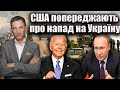 США попереджають про напад на Україну